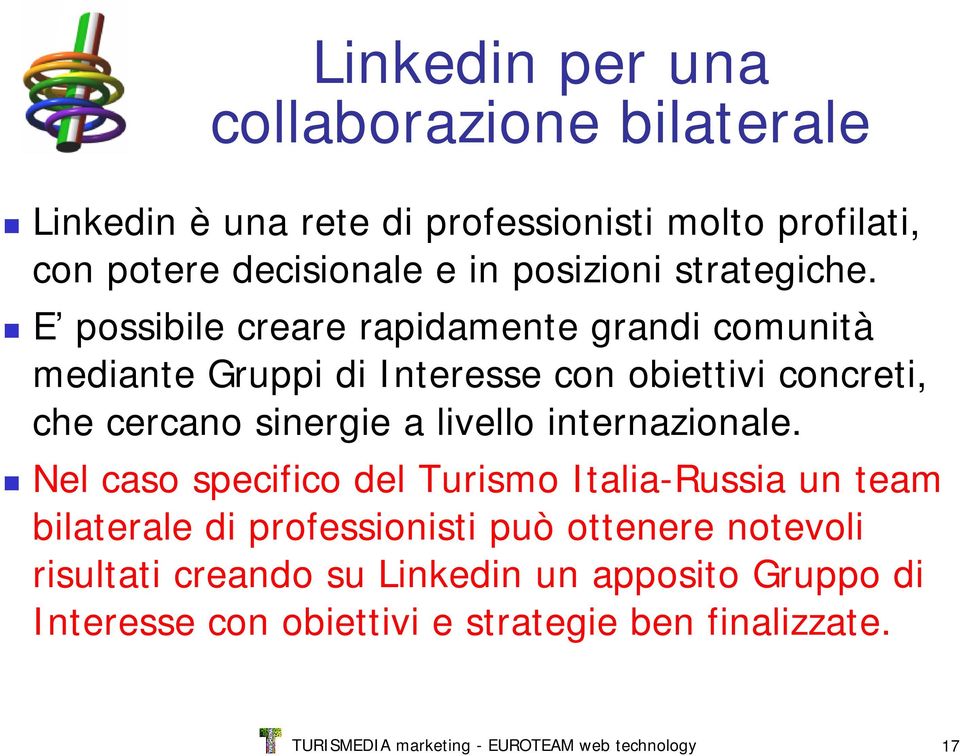 Linkedin per una collaborazione bilaterale

Linkedin è una rete di professionisti molto profilati, con potere decisionale e in posizioni strategiche.

E' possibile creare rapidamente grandi comunità mediante Gruppi di Interesse con obiettivi concreti, che cercano sinergie a livello internazionale.

Nel caso specifico del Turismo Italia-Russia un team bilaterale di professionisti può ottenere notevoli risultati creando su Linkedin un apposito Gruppo di Interesse con obiettivi e strategie ben finalizzate.

TURISMEDIA marketing - EUROTEAM web technology 17